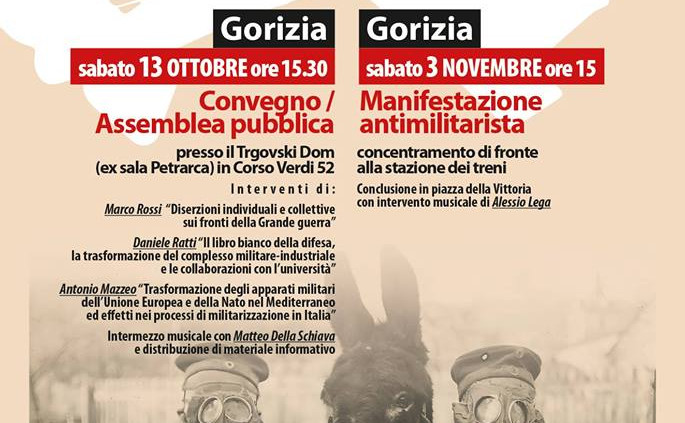 Gorizia

sabato 13 OTTOBRE ore 15.30

Convegno / Assemblea pubblica

presso il Trgovski Dom (ex sala Petrarca) in Corso Verdi 52

Interventi di:

Marco Rossi "Diserzioni individuali e collettive sui fronti della Grande guerra"

Daniele Ratti "Il libro bianco della difesa, la trasformazione del complesso militare-industriale e le collaborazioni con l'università"

Antonio Mazzeo "Trasformazione degli apparati militari dell'Unione Europea e della Nato nel Mediterraneo ed effetti nei processi di militarizzazione in Italia"

Intermezzo musicale con Matteo Della Schiava e distribuzione di materiale informativo

Gorizia

sabato 3 NOVEMBRE ore 15

Manifestazione antimilitarista

concentramento di fronte alla stazione dei treni

Conclusione in piazza della Vittoria con intervento musicale di Alessio Lega